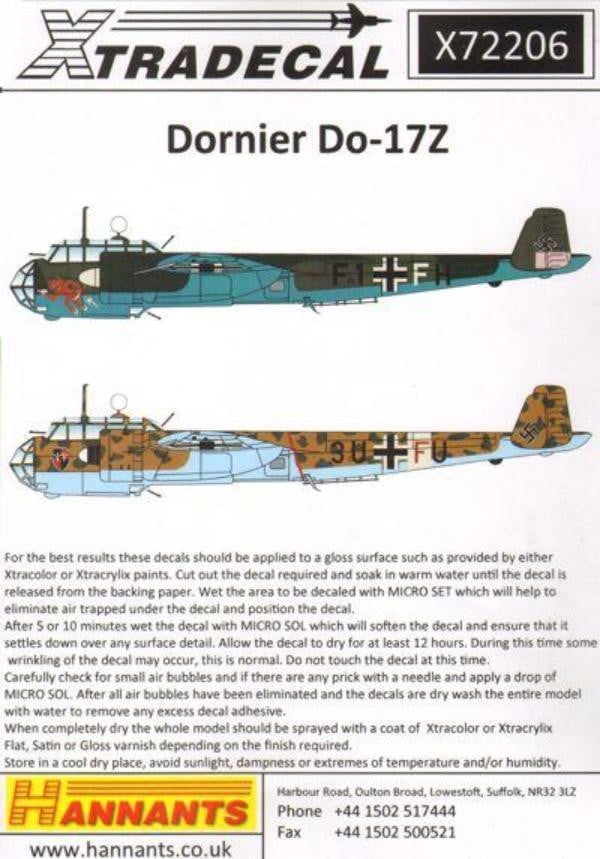 XTRADECAL

X72206

Dornier Do-17Z

F1 FH

3U FU

For the best results these decals should be applied to a gloss surface such as provided by either Xtracolor or Xtracrylix paints. Cut out the decal required and soak in warm water until the decal is released from the backing paper. Wet the area to be decaled with MICRO SET which will help to eliminate air trapped under the decal and position the decal.
After 5 or 10 minutes wet the decal with MICRO SOL which will soften the decal and ensure that it settles down over any surface detail. Allow the decal to dry for at least 12 hours. During this time some wrinkling of the decal may occur, this is normal. Do not touch the decal at this time.
Carefully check for small air bubbles and if there are any prick with a needle and apply a drop of MICRO SOL. After all air bubbles have been eliminated and the decals are dry wash the entire model with water to remove any excess decal adhesive.
When completely dry the whole model should be sprayed with a coat of Xtracolor or Xtracrylix Flat, Satin or Gloss varnish depending on the finish required.
Store in a cool dry place, avoid sunlight, dampness or extremes of temperature and/or humidity.

HANNANTS

www.hannants.co.uk

Harbour Road, Oulton Broad, Lowestoft, Suffolk, NR32 3LZ
Phone +44 1502 517444
Fax +44 1502 500521